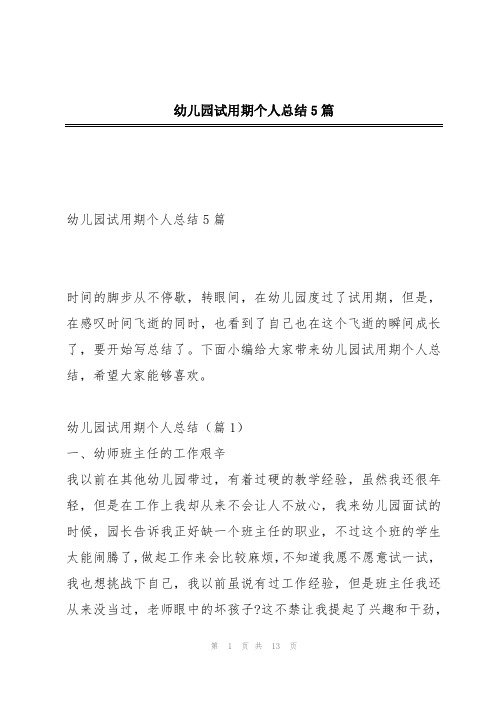 幼儿园试用期个人总结5篇

幼儿园试用期个人总结5篇

时间的脚步从不停歇，转眼间，在幼儿园度过了试用期，但是，在感叹时间飞逝的同时，也看到了自己也在这个飞逝的瞬间成长了，要开始写总结了。下面小编给大家带来幼儿园试用期个人总结，希望大家能够喜欢。

幼儿园试用期个人总结（篇1）
一、幼师班主任的工作艰辛
我以前在其他幼儿园带过，有着过硬的教学经验，虽然我还很年轻，但是在工作上我却从来不会让人不放心，我来幼儿园面试的时候，园长告诉我正好缺一个班主任的职业，不过这个班的学生太能闹腾了，做起工作来会比较麻烦，不知道我愿不愿意试一试，我也想挑战下自己，我以前虽说有过工作经验，但是班主任我还从来没当过，老师眼中的坏孩子?这不禁让我提起了兴趣和干劲，

第 1 页 共 13 页